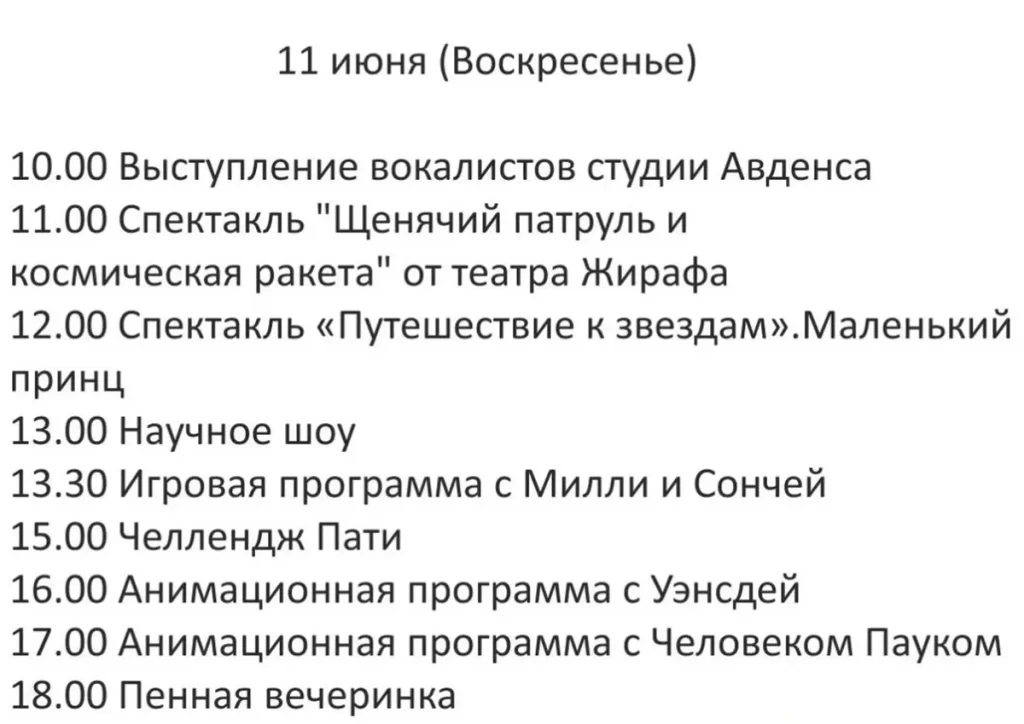 11 июня (Воскресенье)

10.00 Выступление вокалистов студии Авденса
11.00 Спектакль "Щенячий патруль и космическая ракета" от театра Жирафа
12.00 Спектакль «Путешествие к звездам».Маленький принц
13.00 Научное шоу
13.30 Игровая программа с Милли и Сончей
15.00 Челлендж Пати
16.00 Анимационная программа с Уэнсдей
17.00 Анимационная программа с Человеком Пауком
18.00 Пенная вечеринка